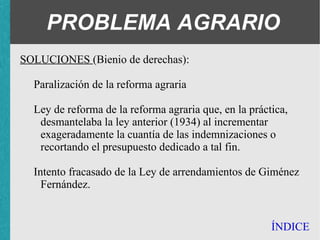 PROBLEMA AGRARIO

SOLUCIONES (Bienio de derechas):

Paralización de la reforma agraria

Ley de reforma de la reforma agraria que, en la práctica, desmantelaba la ley anterior (1934) al incrementar exageradamente la cuantía de las indemnizaciones o recortando el presupuesto dedicado a tal fin.

Intento fracasado de la Ley de arrendamientos de Giménez Fernández.

ÍNDICE